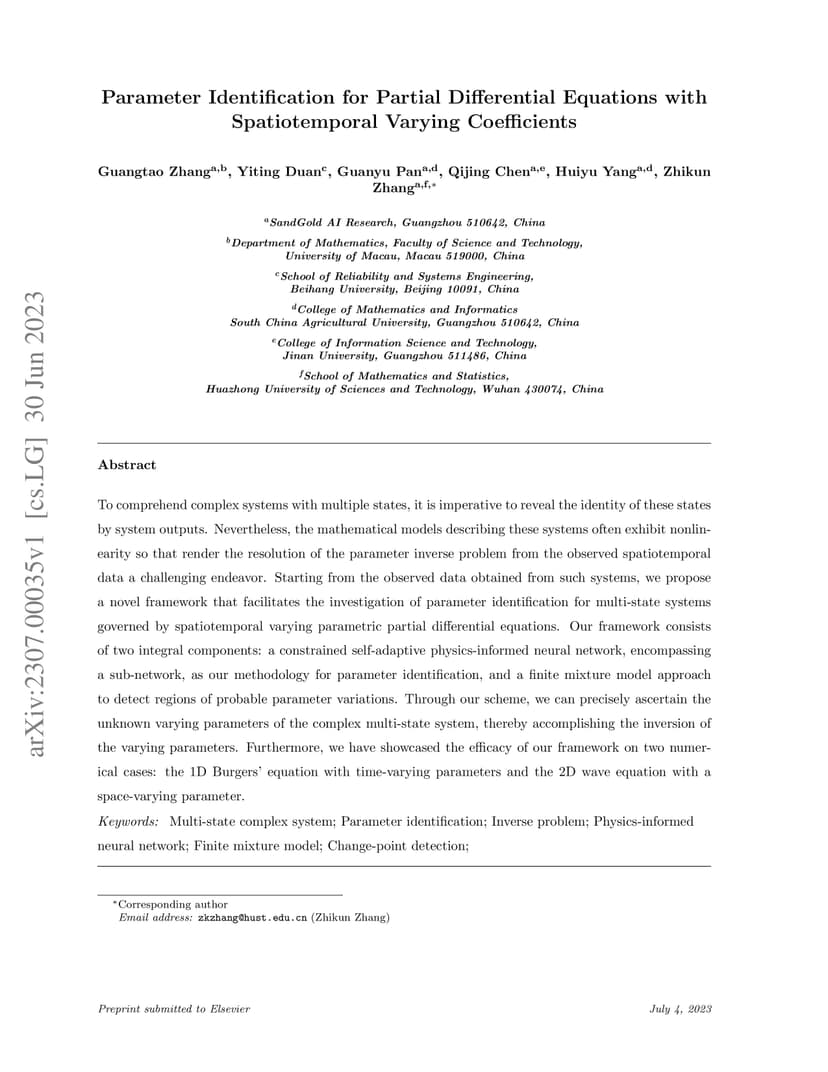 arXiv:2307.00035v1 [cs.LG] 30 Jun 2023

Parameter Identification for Partial Differential Equations with Spatiotemporal Varying Coefficients

Guangtao Zhang$^{a,b}$, Yiting Duan$^{c}$, Guanyu Pan$^{a,d}$, Qijing Chen$^{a,e}$, Huiyu Yang$^{a,d}$, Zhikun Zhang$^{a,f,*}$

$^{a}$SandGold AI Research, Guangzhou 510642, China

$^{b}$Department of Mathematics, Faculty of Science and Technology, University of Macau, Macau 519000, China

$^{c}$School of Reliability and Systems Engineering, Beihang University, Beijing 10091, China

$^{d}$College of Mathematics and Informatics South China Agricultural University, Guangzhou 510642, China

$^{e}$College of Information Science and Technology, Jinan University, Guangzhou 511486, China

$^{f}$School of Mathematics and Statistics, Huazhong University of Sciences and Technology, Wuhan 430074, China

Abstract

To comprehend complex systems with multiple states, it is imperative to reveal the identity of these states by system outputs. Nevertheless, the mathematical models describing these systems often exhibit nonlinearity so that render the resolution of the parameter inverse problem from the observed spatiotemporal data a challenging endeavor. Starting from the observed data obtained from such systems, we propose a novel framework that facilitates the investigation of parameter identification for multi-state systems governed by spatiotemporal varying parametric partial differential equations. Our framework consists of two integral components: a constrained self-adaptive physics-informed neural network, encompassing a sub-network, as our methodology for parameter identification, and a finite mixture model approach to detect regions of probable parameter variations. Through our scheme, we can precisely ascertain the unknown varying parameters of the complex multi-state system, thereby accomplishing the inversion of the varying parameters. Furthermore, we have showcased the efficacy of our framework on two numerical cases: the 1D Burgers' equation with time-varying parameters and the 2D wave equation with a space-varying parameter.

Keywords: Multi-state complex system; Parameter identification; Inverse problem; Physics-informed neural network; Finite mixture model; Change-point detection;

$^{*}$Corresponding author
Email address: zkzhang@hust.edu.cn (Zhikun Zhang)

Preprint submitted to Elsevier

July 4, 2023